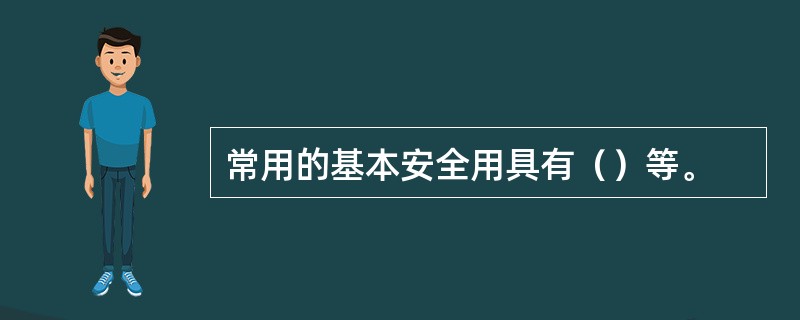 常用的基本安全用具有（）等。